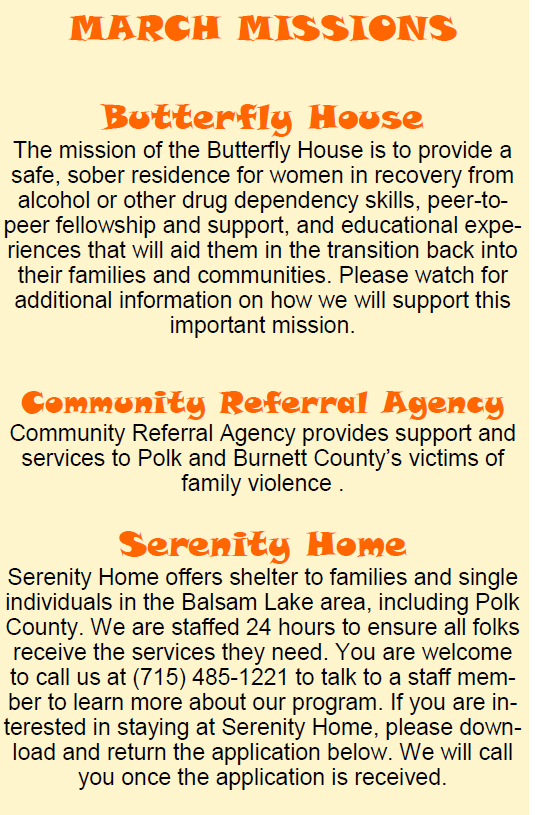 MARCH MISSIONS

Butterfly House

The mission of the Butterfly House is to provide a safe, sober residence for women in recovery from alcohol or other drug dependency skills, peer-to-peer fellowship and support, and educational experiences that will aid them in the transition back into their families and communities. Please watch for additional information on how we will support this important mission.

Community Referral Agency

Community Referral Agency provides support and services to Polk and Burnett County's victims of family violence .

Serenity Home

Serenity Home offers shelter to families and single individuals in the Balsam Lake area, including Polk County. We are staffed 24 hours to ensure all folks receive the services they need. You are welcome to call us at (715) 485-1221 to talk to a staff member to learn more about our program. If you are interested in staying at Serenity Home, please download and return the application below. We will call you once the application is received.